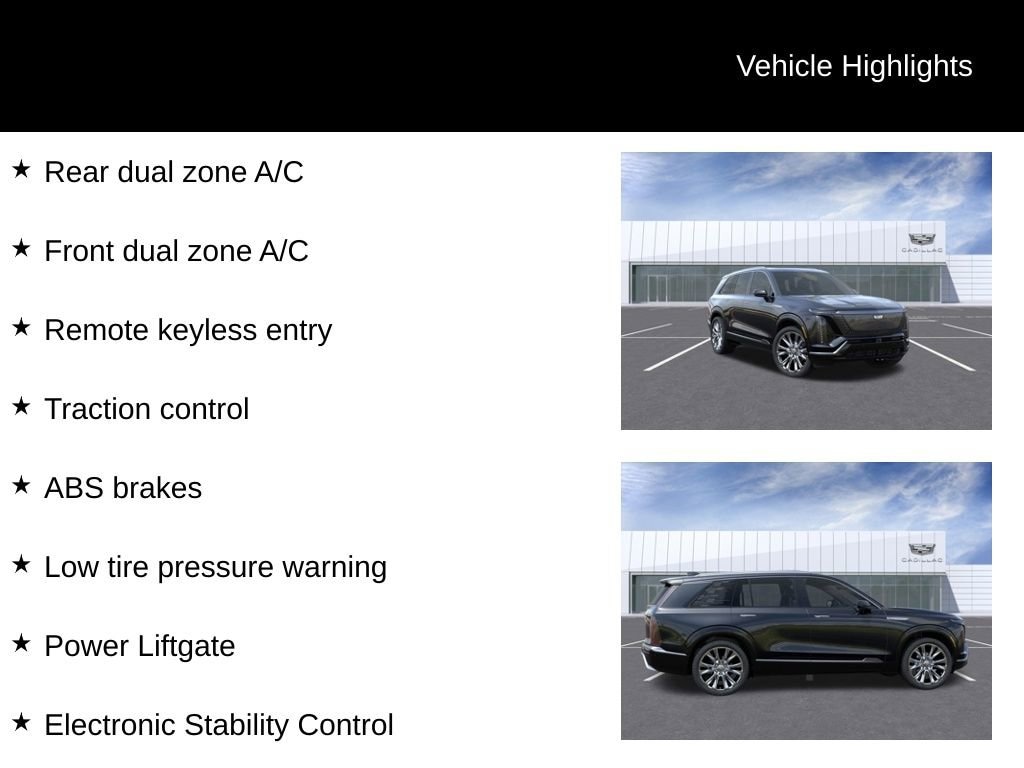 Vehicle Highlights

★ Rear dual zone A/C

★ Front dual zone A/C

★ Remote keyless entry

★ Traction control

★ ABS brakes

★ Low tire pressure warning

★ Power Liftgate

★ Electronic Stability Control

CADILLAC

CADILLAC